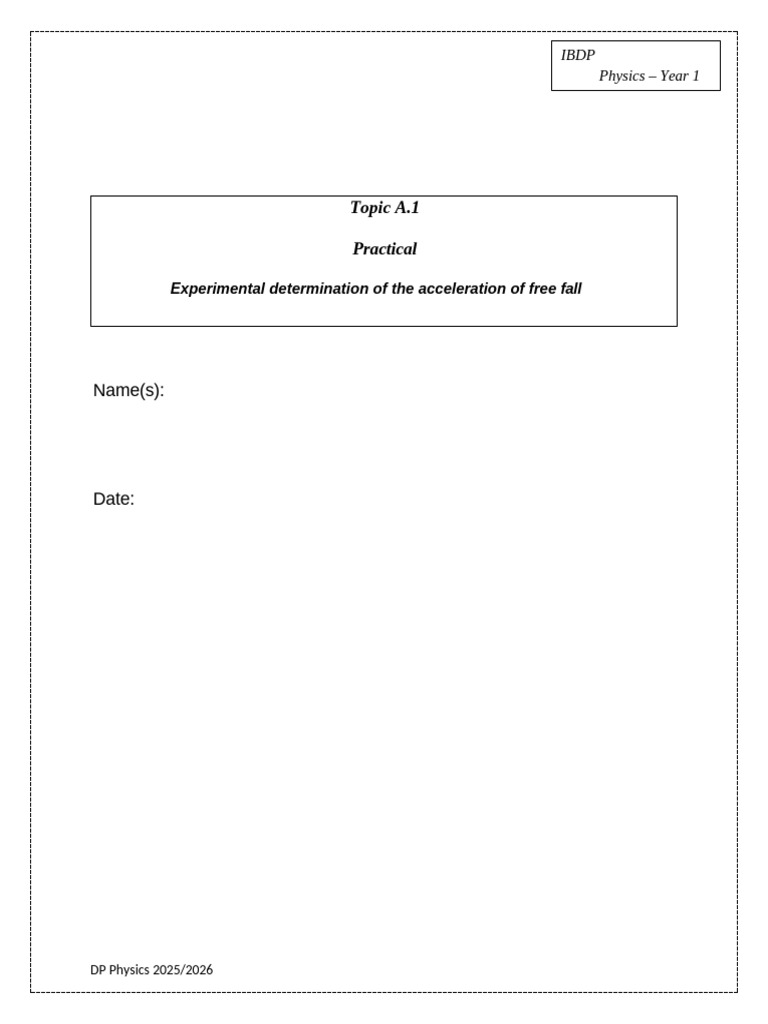 IBDP
Physics – Year 1

Topic A.1

Practical

Experimental determination of the acceleration of free fall

Name(s):

Date:

DP Physics 2025/2026